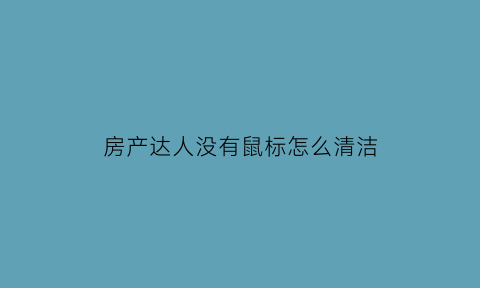 房产达人没有鼠标怎么清洁